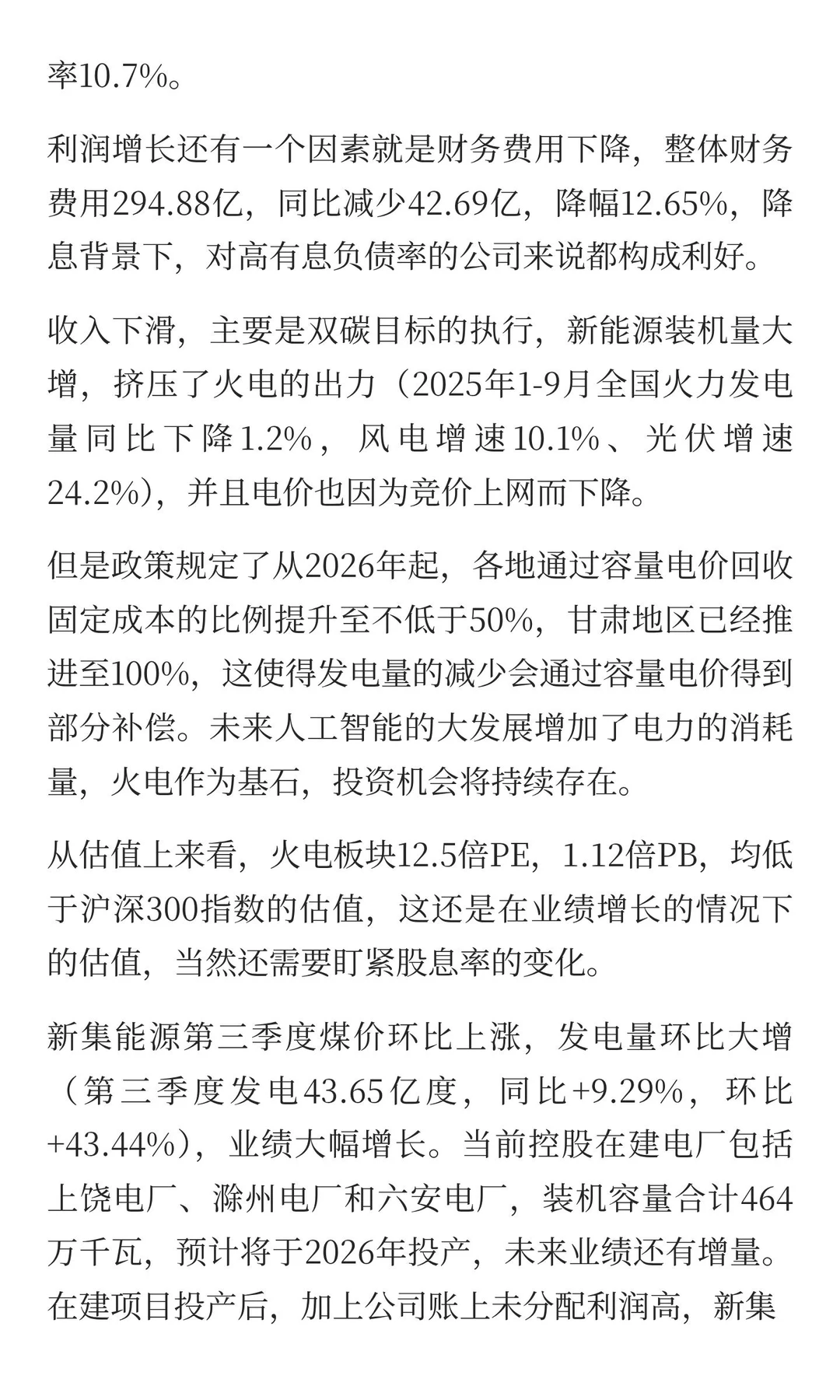 率10.7%。

利润增长还有一个因素就是财务费用下降，整体财务费用294.88亿，同比减少42.69亿，降幅12.65%，降息背景下，对高有息负债率的公司来说都构成利好。

收入下滑，主要是双碳目标的执行，新能源装机量大增，挤压了火电的出力（2025年1-9月全国火力发电量同比下降1.2%，风电增速10.1%、光伏增速24.2%），并且电价也因为竞价上网而下降。

但是政策规定了从2026年起，各地通过容量电价回收固定成本的比例提升至不低于50%，甘肃地区已经推进至100%，这使得发电量的减少会通过容量电价得到部分补偿。未来人工智能的大发展增加了电力的消耗量，火电作为基石，投资机会将持续存在。

从估值上来看，火电板块12.5倍PE，1.12倍PB，均低于沪深300指数的估值，这还是在业绩增长的情况下的估值，当然还需要盯紧股息率的变化。

新集能源第三季度煤价环比上涨，发电量环比大增（第三季度发电43.65亿度，同比+9.29%，环比+43.44%），业绩大幅增长。当前控股在建电厂包括上饶电厂、滁州电厂和六安电厂，装机容量合计464万千瓦，预计将于2026年投产，未来业绩还有增量。在建项目投产后，加上公司账上未分配利润高，新集